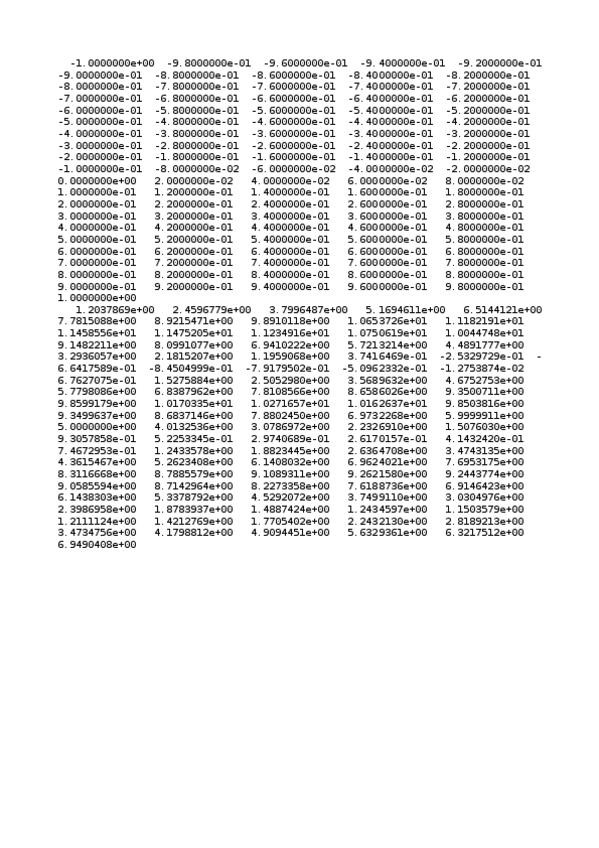 -1.0000000e+00 -9.8000000e-01 -9.6000000e-01 -9.4000000e-01 -9.2000000e-01
-9.0000000e-01 -8.8000000e-01 -8.6000000e-01 -8.4000000e-01 -8.2000000e-01
-8.0000000e-01 -7.8000000e-01 -7.6000000e-01 -7.4000000e-01 -7.2000000e-01
-7.0000000e-01 -6.8000000e-01 -6.6000000e-01 -6.4000000e-01 -6.2000000e-01
-6.0000000e-01 -5.8000000e-01 -5.6000000e-01 -5.4000000e-01 -5.2000000e-01
-5.0000000e-01 -4.8000000e-01 -4.6000000e-01 -4.4000000e-01 -4.2000000e-01
-4.0000000e-01 -3.8000000e-01 -3.6000000e-01 -3.4000000e-01 -3.2000000e-01
-3.0000000e-01 -2.8000000e-01 -2.6000000e-01 -2.4000000e-01 -2.2000000e-01
-2.0000000e-01 -1.8000000e-01 -1.6000000e-01 -1.4000000e-01 -1.2000000e-01
-1.0000000e-01 -8.0000000e-02 -6.0000000e-02 -4.0000000e-02 -2.0000000e-02
0.0000000e+00 2.0000000e-02 4.0000000e-02 6.0000000e-02 8.0000000e-02
1.0000000e-01 1.2000000e-01 1.4000000e-01 1.6000000e-01 1.8000000e-01
2.0000000e-01 2.2000000e-01 2.4000000e-01 2.6000000e-01 2.8000000e-01
3.0000000e-01 3.2000000e-01 3.4000000e-01 3.6000000e-01 3.8000000e-01
4.0000000e-01 4.2000000e-01 4.4000000e-01 4.6000000e-01 4.8000000e-01
5.0000000e-01 5.2000000e-01 5.4000000e-01 5.6000000e-01 5.8000000e-01
6.0000000e-01 6.2000000e-01 6.4000000e-01 6.6000000e-01 6.8000000e-01
7.0000000e-01 7.2000000e-01 7.4000000e-01 7.6000000e-01 7.8000000e-01
8.0000000e-01 8.2000000e-01 8.4000000e-01 8.6000000e-01 8.8000000e-01
9.0000000e-01 9.2000000e-01 9.4000000e-01 9.6000000e-01 9.8000000e-01
1.0000000e+00
1.2037869e+00 2.4596779e+00 3.7996487e+00 5.1694611e+00 6.5144121e+00
7.7815088e+00 8.9215471e+00 9.8910118e+00 1.0653726e+01 1.1182191e+01
1.1458556e+01 1.1475205e+01 1.1234916e+01 1.0750619e+01 1.0044748e+01
9.1482211e+00 8.0991077e+00 6.9410222e+00 5.7213214e+00 4.4891777e+00
3.2936057e+00 2.1815207e+00 1.1959068e+00 3.7416469e-01 -2.5329729e-01 -
6.6417589e-01 -8.4504999e-01 -7.9179502e-01 -5.0962332e-01 -1.2753874e-02
6.7627075e-01 1.5275884e+00 2.5052980e+00 3.5689632e+00 4.6752753e+00
5.7798086e+00 6.8387962e+00 7.8108566e+00 8.6586026e+00 9.3500711e+00
9.8599179e+00 1.0170335e+01 1.0271657e+01 1.0162637e+01 9.8503816e+00
9.3499637e+00 8.6837146e+00 7.8802450e+00 6.9732268e+00 5.9999911e+00
5.0000000e+00 4.0132536e+00 3.0786972e+00 2.2326910e+00 1.5076030e+00
9.3057858e-01 5.2253345e-01 2.9740689e-01 2.6170157e-01 4.1432420e-01
7.4672953e-01 1.2433578e+00 1.8823445e+00 2.6364708e+00 3.4743135e+00
4.3615467e+00 5.2623408e+00 6.1408032e+00 6.9624021e+00 7.6953175e+00
8.3116668e+00 8.7885579e+00 9.1089311e+00 9.2621580e+00 9.2443774e+00
9.0585594e+00 8.7142964e+00 8.2273358e+00 7.6188736e+00 6.9146423e+00
6.1438303e+00 5.3378792e+00 4.5292072e+00 3.7499110e+00 3.0304976e+00
2.3986958e+00 1.8783937e+00 1.4887424e+00 1.2434597e+00 1.1503579e+00
1.2111124e+00 1.4212769e+00 1.7705402e+00 2.2432130e+00 2.8189213e+00
3.4734756e+00 4.1798812e+00 4.9094451e+00 5.6329361e+00 6.3217512e+00
6.9490408e+00